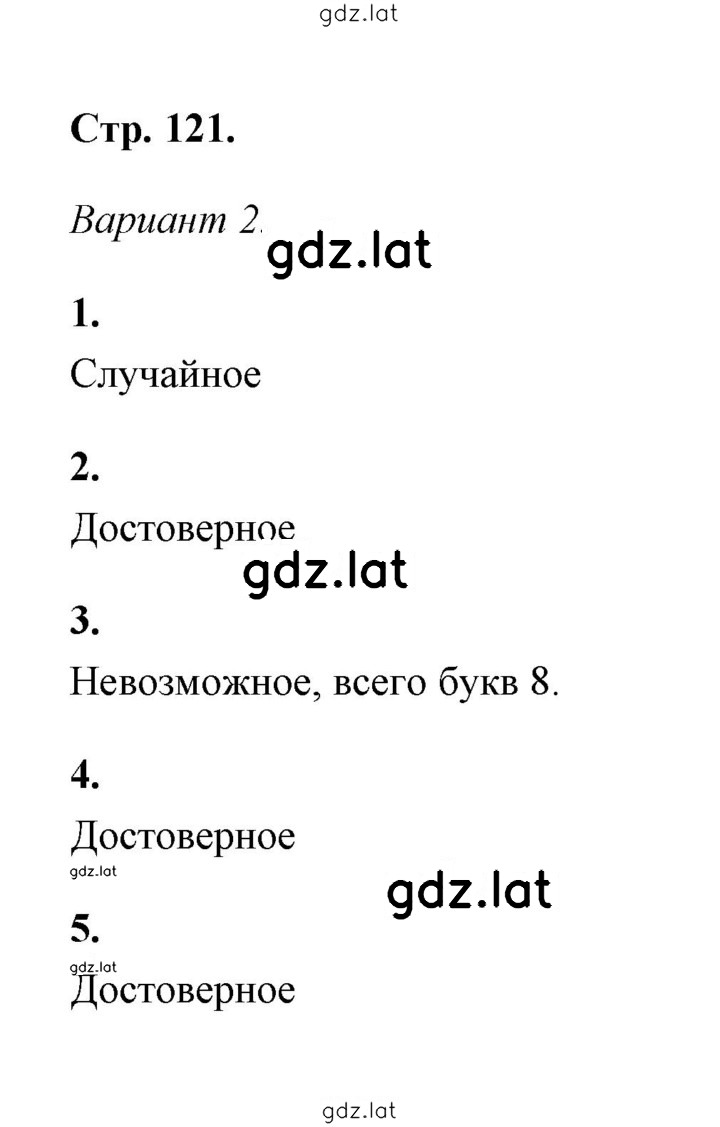 gdz.lat

Стр. 121.

Вариант 2.

gdz.lat

1.

Случайное

2.

Достоверное

gdz.lat

3.

Невозможное, всего букв 8.

4.

Достоверное

gdz.lat

gdz.lat

5.

gdz.lat

Достоверное

gdz.lat